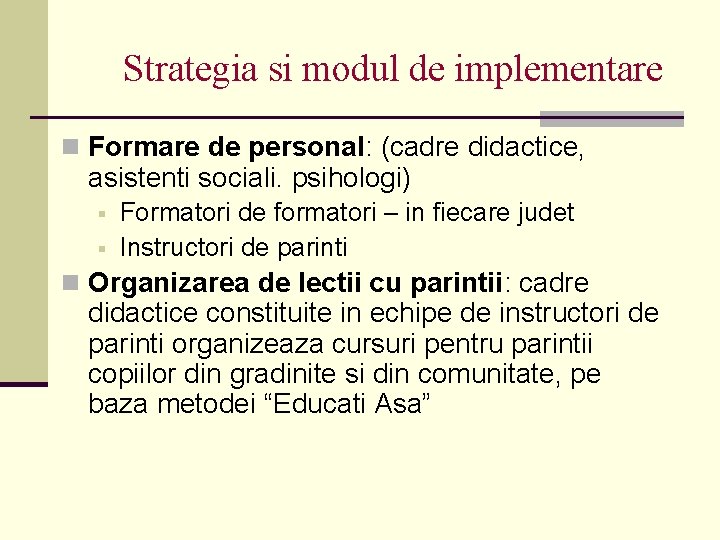 Strategia si modul de implementare

• Formare de personal: (cadre didactice, asistenti sociali. psihologi)
• Formatori de formatori – in fiecare judet
• Instructori de parinti
• Organizarea de lectii cu parintii: cadre didactice constituite in echipe de instructori de parinti organizeaza cursuri pentru parintii copiilor din gradinite si din comunitate, pe baza metodei "Educati Asa"